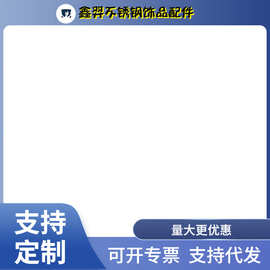 鑫羿不锈钢饰品配件

支持定制

量大更优惠

可开专票 支持代发